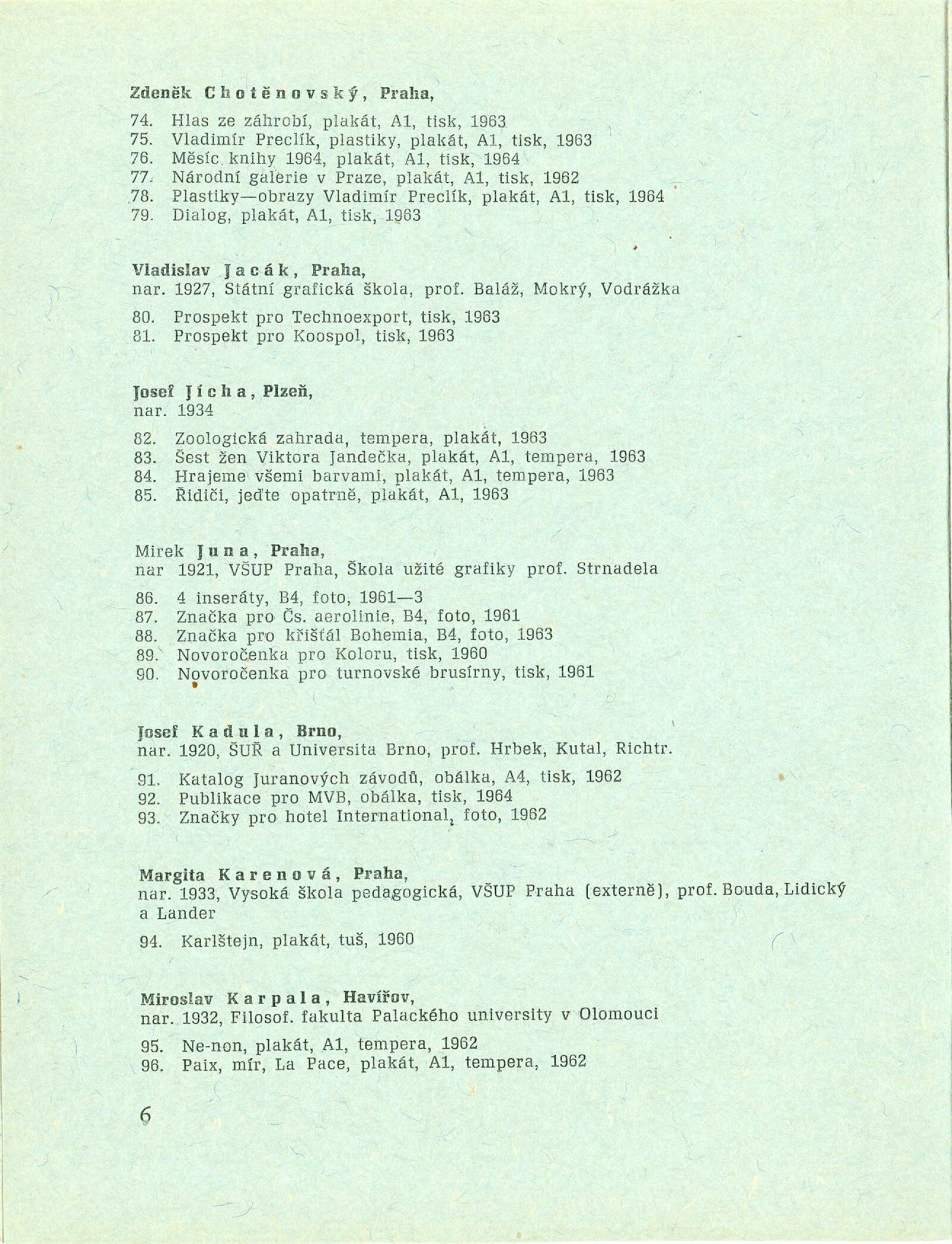 Zdeněk Chotěnovský, Praha,

74. Hlas ze záhrobí, plakát, A1, tisk, 1963
75. Vladimír Preclík, plastiky, plakát, A1, tisk, 1963
76. Měsíc knihy 1964, plakát, A1, tisk, 1964
77. Národní galerie v Praze, plakát, A1, tisk, 1962
78. Plastiky—obrazy Vladimír Preclík, plakát, A1, tisk, 1964
79. Dialog, plakát, A1, tisk, 1963

Vladislav Jacák, Praha,
nar. 1927, Státní grafická škola, prof. Baláž, Mokrý, Vodrážka

80. Prospekt pro Technoexport, tisk, 1963
81. Prospekt pro Koospol, tisk, 1963

Josef Jícha, Plzeň,
nar. 1934

82. Zoologická zahrada, tempera, plakát, 1963
83. Šest žen Viktora Jandečka, plakát, A1, tempera, 1963
84. Hrajeme všemi barvami, plakát, A1, tempera, 1963
85. Řidiči, jeďte opatrně, plakát, A1, 1963

Mirek Juna, Praha,
nar 1921, VŠUP Praha, Škola užité grafiky prof. Strnadela

86. 4 inseráty, B4, foto, 1961—3
87. Značka pro Čs. aerolinie, B4, foto, 1961
88. Značka pro křišťál Bohemia, B4, foto, 1963
89. Novoročenka pro Koloru, tisk, 1960
90. Novoročenka pro turnovské brusírny, tisk, 1961

Josef Kadula, Brno,
nar. 1920, ŠUŘ a Universita Brno, prof. Hrbek, Kutal, Richtr.

91. Katalog Juranových závodů, obálka, A4, tisk, 1962
92. Publikace pro MVB, obálka, tisk, 1964
93. Značky pro hotel International, foto, 1962

Margita Karenová, Praha,
nar. 1933, Vysoká škola pedagogická, VŠUP Praha (externě), prof. Bouda, Lidický a Lander

94. Karlštejn, plakát, tuš, 1960

Miroslav Karpala, Havířov,
nar. 1932, Filosof. fakulta Palackého university v Olomouci

95. Ne-non, plakát, A1, tempera, 1962
96. Paix, mír, La Pace, plakát, A1, tempera, 1962

6